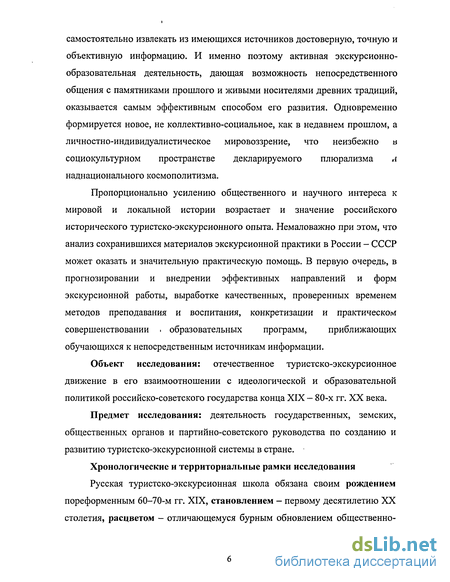 самостоятельно извлекать из имеющихся источников достоверную, точную и объективную информацию. И именно поэтому активная экскурсионно-образовательная деятельность, дающая возможность непосредственного общения с памятниками прошлого и живыми носителями древних традиций, оказывается самым эффективным способом его развития. Одновременно формируется новое, не коллективно-социальное, как в недавнем прошлом, а личностно-индивидуалистическое мировоззрение, что неизбежно в социокультурном пространстве декларируемого плюрализма и наднационального космополитизма.

Пропорционально усилению общественного и научного интереса к мировой и локальной истории возрастает и значение российского исторического туристско-экскурсионного опыта. Немаловажно при этом, что анализ сохранившихся материалов экскурсионной практики в России – СССР может оказать и значительную практическую помощь. В первую очередь, в прогнозировании и внедрении эффективных направлений и форм экскурсионной работы, выработке качественных, проверенных временем методов преподавания и воспитания, конкретизации и практическом совершенствовании образовательных программ, приближающих обучающихся к непосредственным источникам информации.

**Объект исследования:** отечественное туристско-экскурсионное движение в его взаимоотношении с идеологической и образовательной политикой российско-советского государства конца XIX – 80-х гг. XX века.

**Предмет исследования:** деятельность государственных, земских, общественных органов и партийно-советского руководства по созданию и развитию туристско-экскурсионной системы в стране.

**Хронологические и территориальные рамки исследования**

Русская туристско-экскурсионная школа обязана своим **рождением** пореформенным 60–70-м гг. XIX, **становлением** – первому десятилетию XX столетия, **расцветом** – отличающемуся бурным обновлением общественно-

6

dsLib.net
библиотека диссертаций